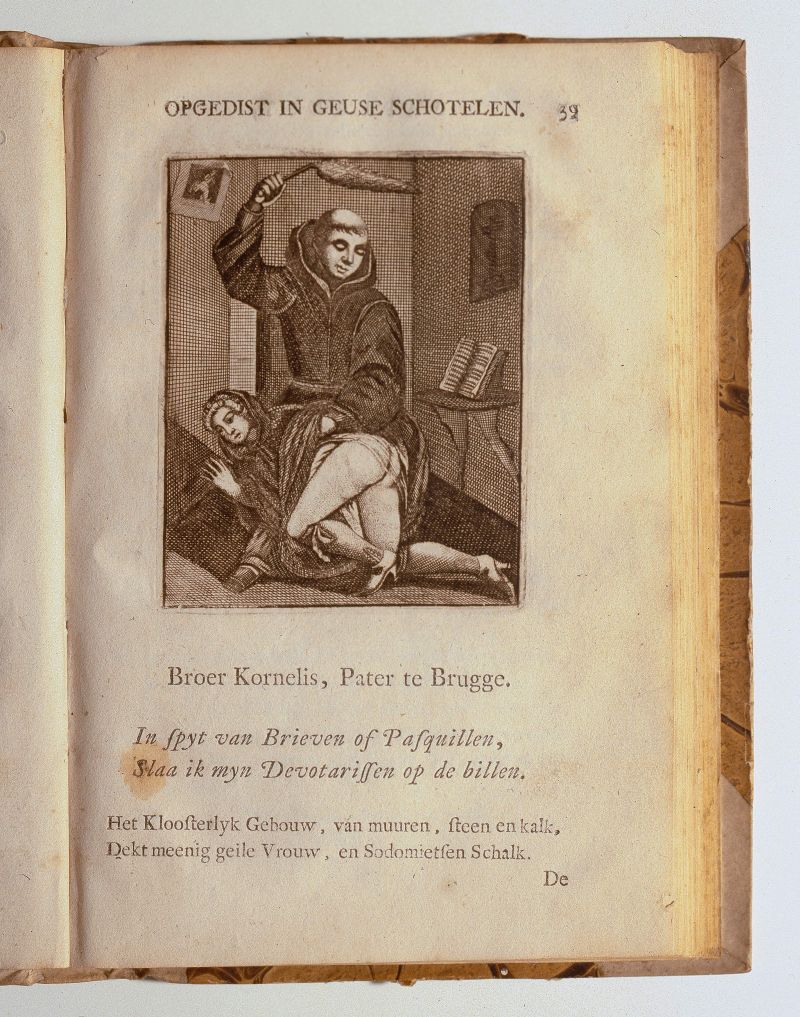 OPGEDIST IN GEUSE SCHOTELEN. 33

Broer Kornelis, Pater te Brugge.

In ſpyt van Brieven of Paſquillen,
Slaa ik myn Devotariſſen op de billen.

Het Kloosterlyk Gebouw, van muuren, ſteen en kalk,
Dekt meenig geile Vrouw, en Sodomietſen Schalk.

De